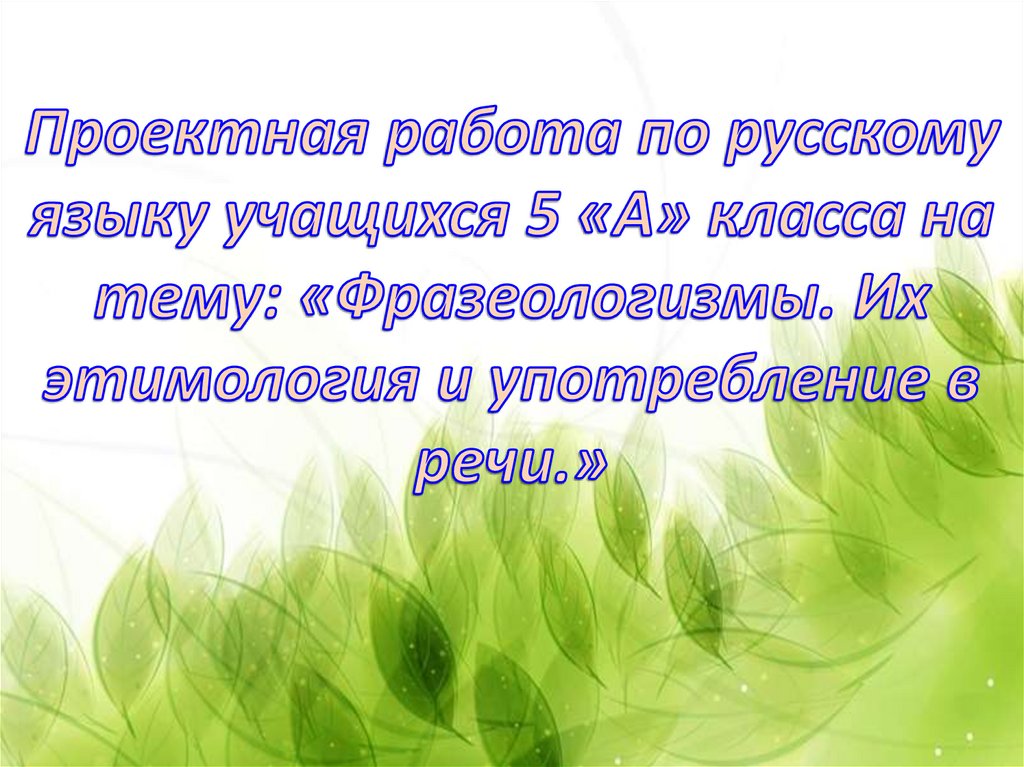 Проектная работа по русскому языку учащихся 5 «А» класса на тему: «Фразеологизмы. Их этимология и употребление в речи.»